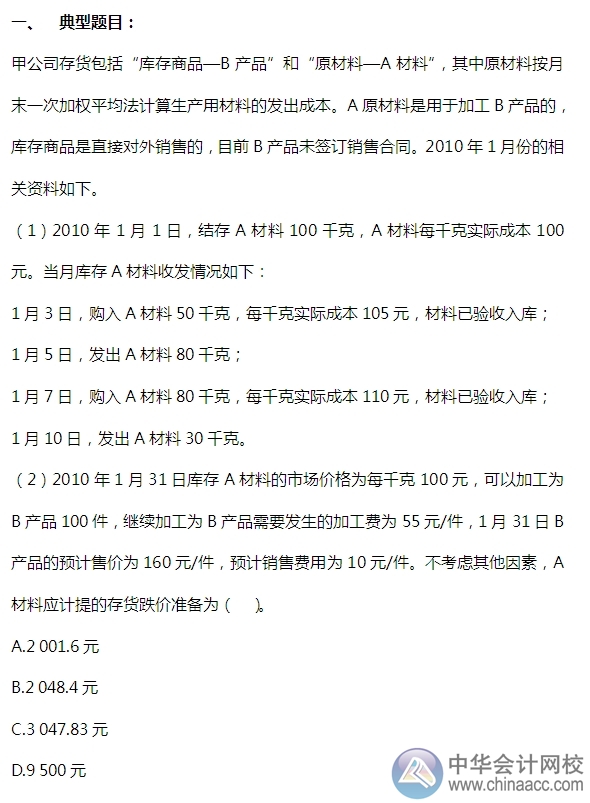 一、　典型题目：

甲公司存货包括“库存商品—B 产品”和“原材料—A 材料”，其中原材料按月末一次加权平均法计算生产用材料的发出成本。A 原材料是用于加工 B 产品的，库存商品是直接对外销售的，目前 B 产品未签订销售合同。2010 年 1 月份的相关资料如下。

（1）2010 年 1 月 1 日，结存 A 材料 100 千克，A 材料每千克实际成本 100 元。当月库存 A 材料收发情况如下：

1 月 3 日，购入 A 材料 50 千克，每千克实际成本 105 元，材料已验收入库；

1 月 5 日，发出 A 材料 80 千克；

1 月 7 日，购入 A 材料 80 千克，每千克实际成本 110 元，材料已验收入库；

1 月 10 日，发出 A 材料 30 千克。

（2）2010 年 1 月 31 日库存 A 材料的市场价格为每千克 100 元，可以加工为 B 产品 100 件，继续加工为 B 产品需要发生的加工费为 55 元/件，1 月 31 日 B 产品的预计售价为 160 元/件，预计销售费用为 10 元/件。不考虑其他因素，A 材料应计提的存货跌价准备为（　）。

A.2 001.6 元

B.2 048.4 元

C.3 047.83 元

D.9 500 元

中华会计网校
www.chinaacc.com